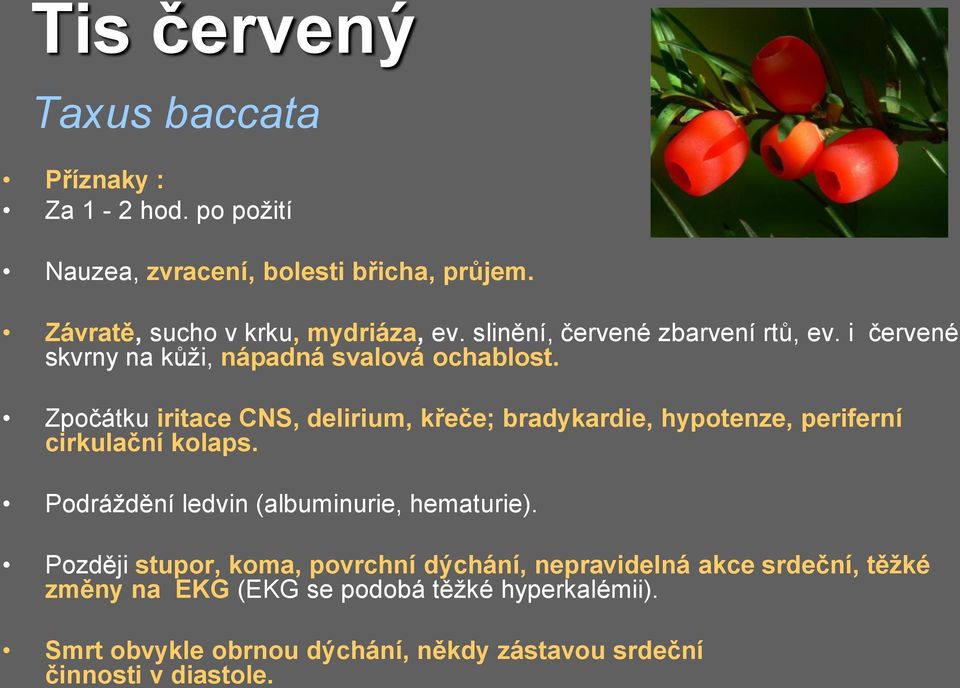 Tis červený

Taxus baccata

• Příznaky :
• Za 1 - 2 hod. po požití

• Nauzea, zvracení, bolesti břicha, průjem.

• Závratě, sucho v krku, mydriáza, ev. slinění, červené zbarvení rtů, ev. i červené skvrny na kůži, nápadná svalová ochablost.

• Zpočátku iritace CNS, delirium, křeče; bradykardie, hypotenze, periferní cirkulační kolaps.

• Podráždění ledvin (albuminurie, hematurie).

• Později stupor, koma, povrchní dýchání, nepravidelná akce srdeční, těžké změny na EKG (EKG se podobá těžké hyperkalémii).

• Smrt obvykle obrnou dýchání, někdy zástavou srdeční činnosti v diastole.